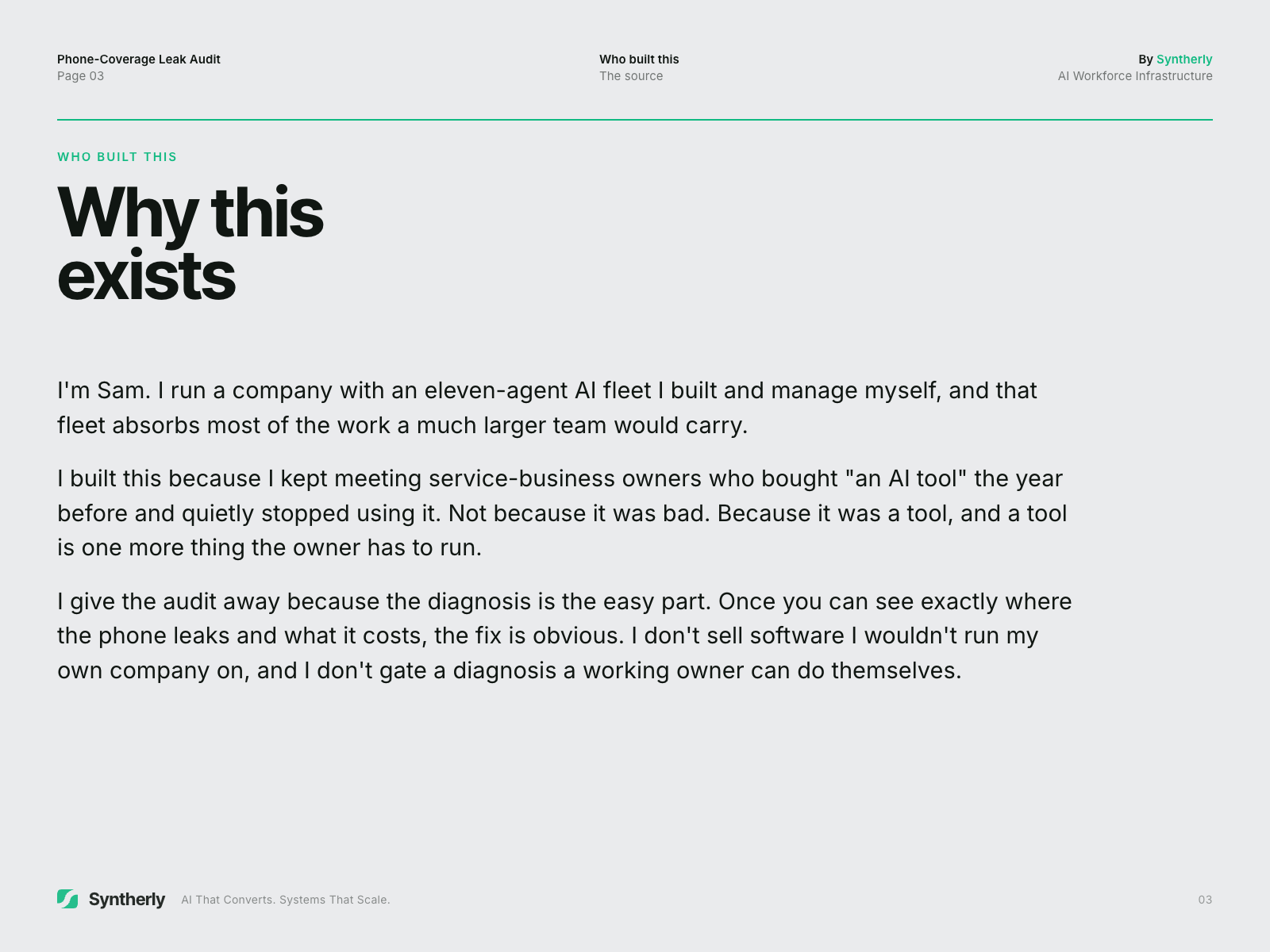 Phone-Coverage Leak Audit
Page 03

Who built this
The source

By Syntherly
AI Workforce Infrastructure

WHO BUILT THIS

Why this exists

I'm Sam. I run a company with an eleven-agent AI fleet I built and manage myself, and that fleet absorbs most of the work a much larger team would carry.

I built this because I kept meeting service-business owners who bought "an AI tool" the year before and quietly stopped using it. Not because it was bad. Because it was a tool, and a tool is one more thing the owner has to run.

I give the audit away because the diagnosis is the easy part. Once you can see exactly where the phone leaks and what it costs, the fix is obvious. I don't sell software I wouldn't run my own company on, and I don't gate a diagnosis a working owner can do themselves.

Syntherly AI That Converts. Systems That Scale.

03